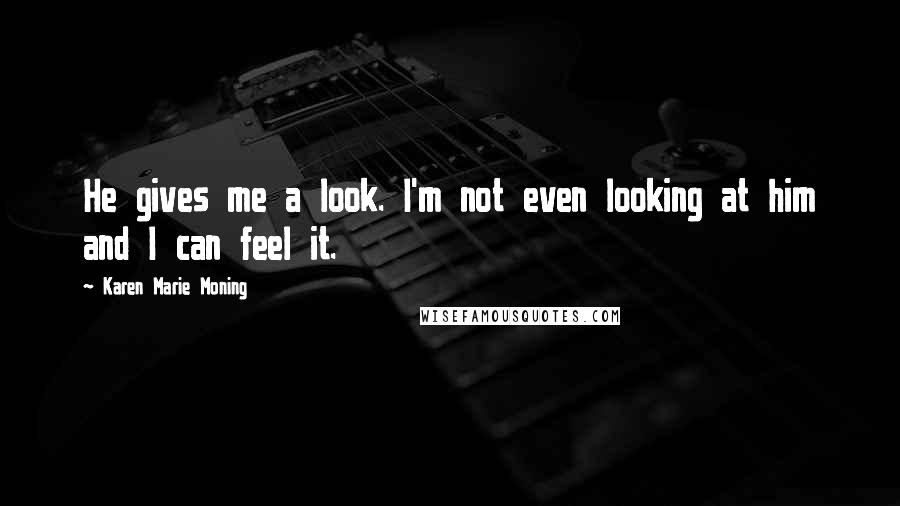 He gives me a look. I'm not even looking at him and I can feel it.

~ Karen Marie Moning

WISEFAMOUSQUOTES.COM